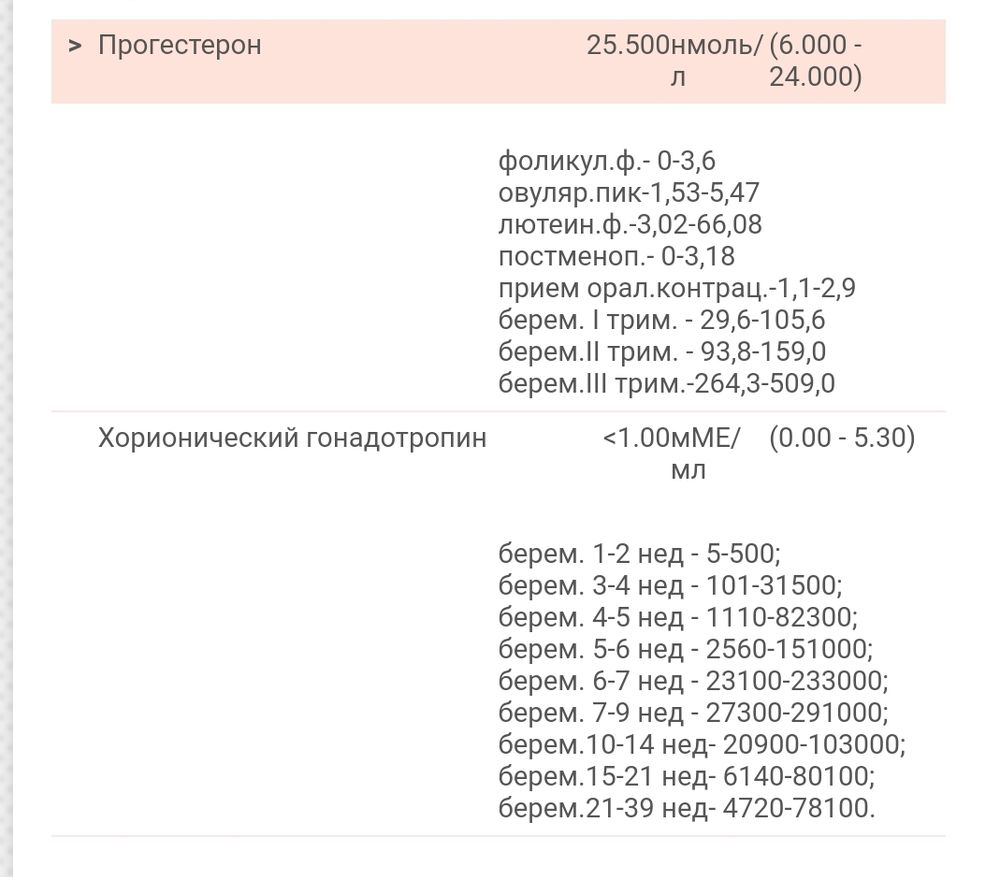 > Прогестерон 25.500нмоль/л (6.000 - 24.000)

фоликул.ф.- 0-3,6
овуляр.пик-1,53-5,47
лютеин.ф.-3,02-66,08
постменоп.- 0-3,18
прием орал.контрац.-1,1-2,9
берем. I трим. - 29,6-105,6
берем.II трим. - 93,8-159,0
берем.III трим.-264,3-509,0

Хорионический гонадотропин <1.00мМЕ/мл (0.00 - 5.30)

берем. 1-2 нед - 5-500;
берем. 3-4 нед - 101-31500;
берем. 4-5 нед - 1110-82300;
берем. 5-6 нед - 2560-151000;
берем. 6-7 нед - 23100-233000;
берем. 7-9 нед - 27300-291000;
берем.10-14 нед- 20900-103000;
берем.15-21 нед- 6140-80100;
берем.21-39 нед- 4720-78100.